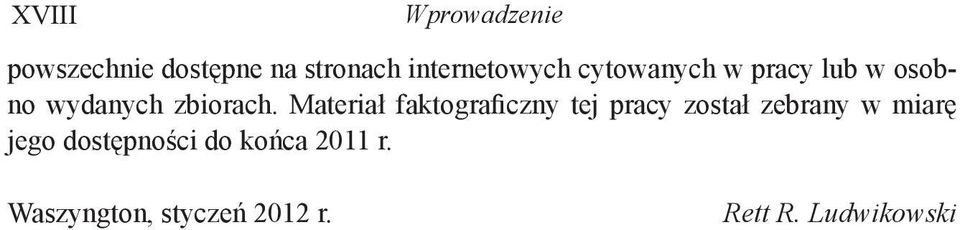 XVIII Wprowadzenie

powszechnie dostępne na stronach internetowych cytowanych w pracy lub w osobno wydanych zbiorach. Materiał faktograficzny tej pracy został zebrany w miarę jego dostępności do końca 2011 r.

Waszyngton, styczeń 2012 r. Rett R. Ludwikowski